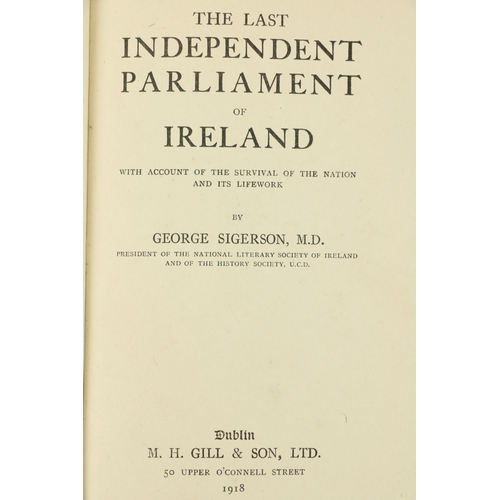 THE LAST
INDEPENDENT
PARLIAMENT
OF
IRELAND

WITH ACCOUNT OF THE SURVIVAL OF THE NATION
AND ITS LIFEWORK

BY

GEORGE SIGERSON, M.D.
PRESIDENT OF THE NATIONAL LITERARY SOCIETY OF IRELAND
AND OF THE HISTORY SOCIETY, U.C.D.

Dublin
M. H. GILL & SON, LTD.
50 UPPER O'CONNELL STREET
1918